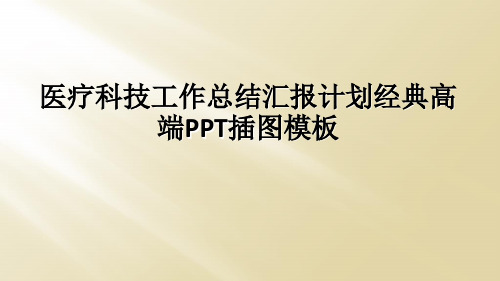 医疗科技工作总结汇报计划经典高端PPT插图模板